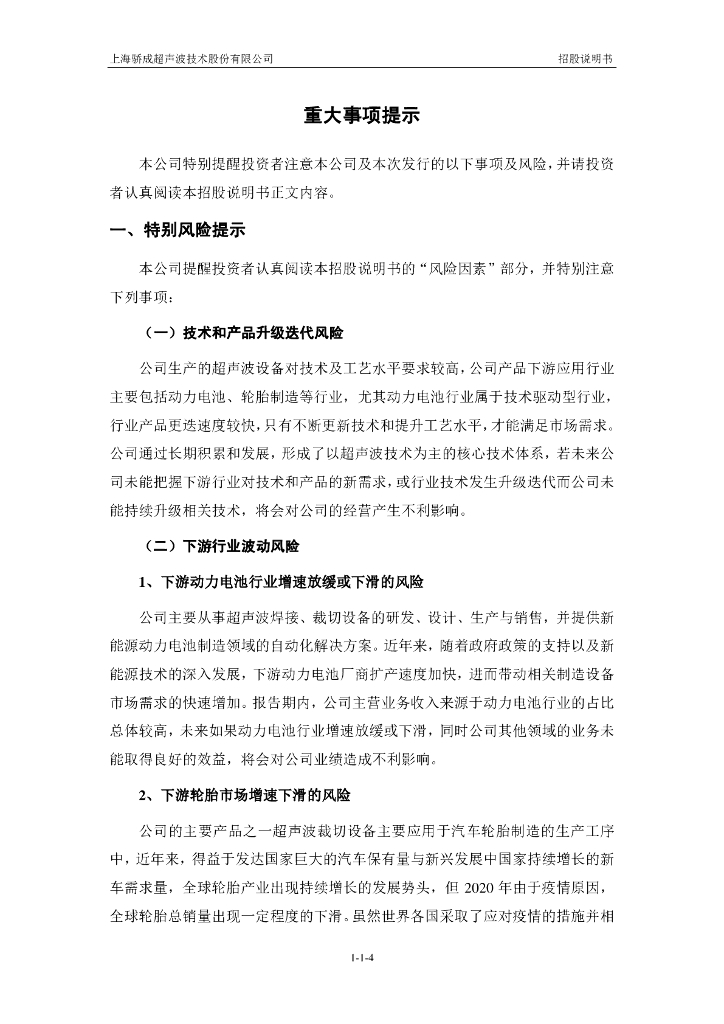 上海骄成超声波技术股份有限公司

招股说明书

重大事项提示

本公司特别提醒投资者注意本公司及本次发行的以下事项及风险，并请投资者认真阅读本招股说明书正文内容。

一、特别风险提示

本公司提醒投资者认真阅读本招股说明书的“风险因素”部分，并特别注意下列事项：

（一）技术和产品升级迭代风险

公司生产的超声波设备对技术及工艺水平要求较高，公司产品下游应用行业主要包括动力电池、轮胎制造等行业，尤其动力电池行业属于技术驱动型行业，行业产品更迭速度较快，只有不断更新技术和提升工艺水平，才能满足市场需求。公司通过长期积累和发展，形成了以超声波技术为主的核心技术体系，若未来公司未能把握下游行业对技术和产品的新需求，或行业技术发生升级迭代而公司未能持续升级相关技术，将会对公司的经营产生不利影响。

（二）下游行业波动风险

1、下游动力电池行业增速放缓或下滑的风险

公司主要从事超声波焊接、裁切设备的研发、设计、生产与销售，并提供新能源动力电池制造领域的自动化解决方案。近年来，随着政府政策的支持以及新能源技术的深入发展，下游动力电池厂商扩产速度加快，进而带动相关制造设备市场需求的快速增加。报告期内，公司主营业务收入来源于动力电池行业的占比总体较高，未来如果动力电池行业增速放缓或下滑，同时公司其他领域的业务未能取得良好的效益，将会对公司业绩造成不利影响。

2、下游轮胎市场增速下滑的风险

公司的主要产品之一超声波裁切设备主要应用于汽车轮胎制造的生产工序中，近年来，得益于发达国家巨大的汽车保有量与新兴发展中国家持续增长的新车需求量，全球轮胎产业出现持续增长的发展势头，但 2020 年由于疫情原因，全球轮胎总销量出现一定程度的下滑。虽然世界各国采取了应对疫情的措施并相

1-1-4